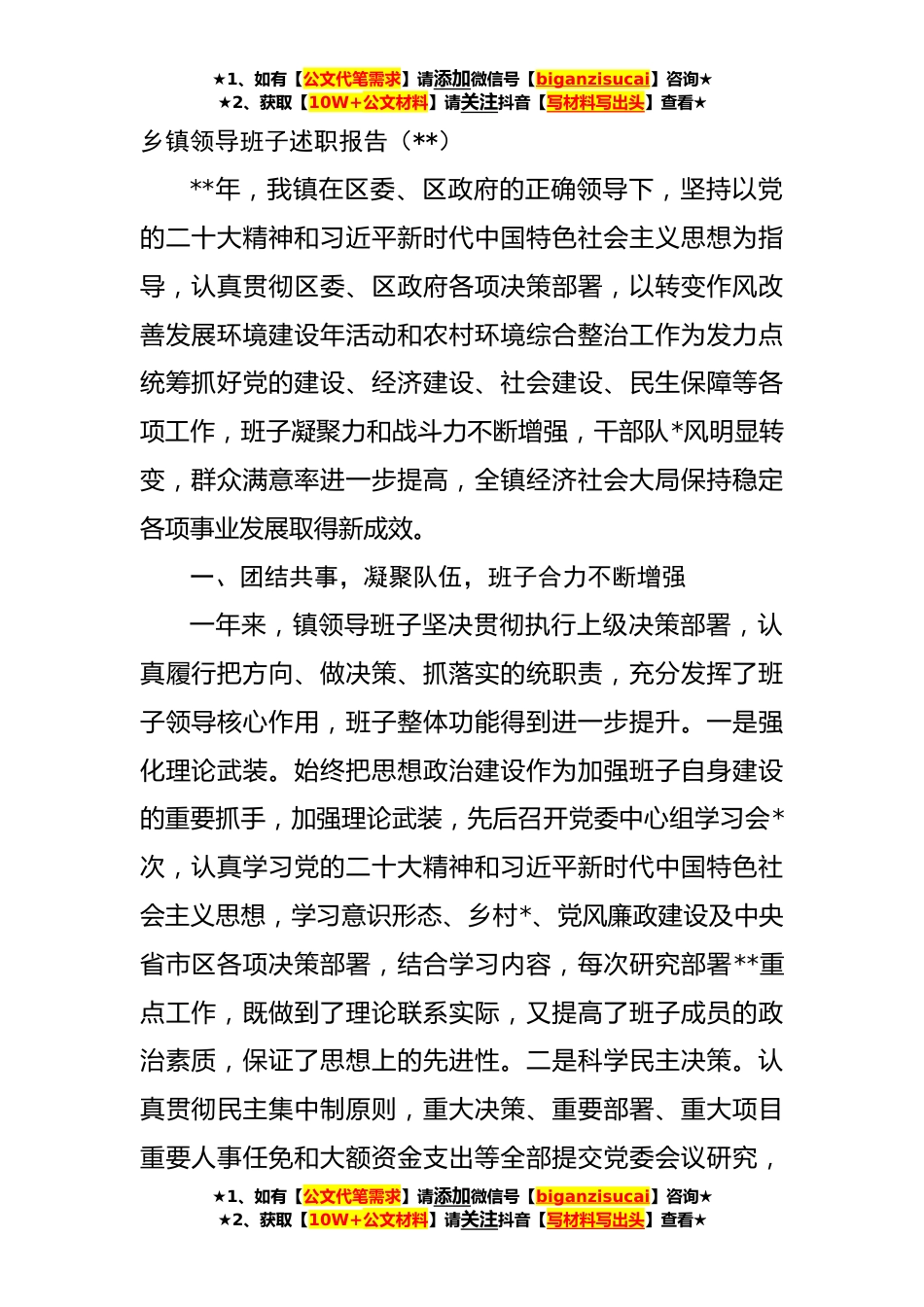 ★1、如有【公文代笔需求】请添加微信号【biganzisucai】咨询★
★2、获取【10W+公文材料】请关注抖音【写材料写出头】查看★

乡镇领导班子述职报告（**）

**年，我镇在区委、区政府的正确领导下，坚持以党的二十大精神和习近平新时代中国特色社会主义思想为指导，认真贯彻区委、区政府各项决策部署，以转变作风改善发展环境建设年活动和农村环境综合整治工作为发力点统筹抓好党的建设、经济建设、社会建设、民生保障等各项工作，班子凝聚力和战斗力不断增强，干部队*风明显转变，群众满意率进一步提高，全镇经济社会大局保持稳定各项事业发展取得新成效。

一、团结共事，凝聚队伍，班子合力不断增强

一年来，镇领导班子坚决贯彻执行上级决策部署，认真履行把方向、做决策、抓落实的统职责，充分发挥了班子领导核心作用，班子整体功能得到进一步提升。一是强化理论武装。始终把思想政治建设作为加强班子自身建设的重要抓手，加强理论武装，先后召开党委中心组学习会*次，认真学习党的二十大精神和习近平新时代中国特色社会主义思想，学习意识形态、乡村*、党风廉政建设及中央省市区各项决策部署，结合学习内容，每次研究部署**重点工作，既做到了理论联系实际，又提高了班子成员的政治素质，保证了思想上的先进性。二是科学民主决策。认真贯彻民主集中制原则，重大决策、重要部署、重大项目重要人事任免和大额资金支出等全部提交党委会议研究，

★1、如有【公文代笔需求】请添加微信号【biganzisucai】咨询★
★2、获取【10W+公文材料】请关注抖音【写材料写出头】查看★